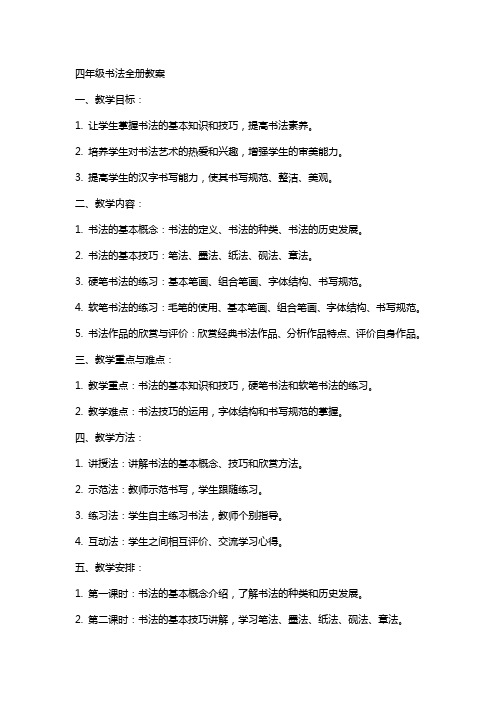 四年级书法全册教案

一、教学目标：

1. 让学生掌握书法的基本知识和技巧，提高书法素养。

2. 培养学生对书法艺术的热爱和兴趣，增强学生的审美能力。

3. 提高学生的汉字书写能力，使其书写规范、整洁、美观。

二、教学内容：

1. 书法的基本概念：书法的定义、书法的种类、书法的历史发展。

2. 书法的基本技巧：笔法、墨法、纸法、砚法、章法。

3. 硬笔书法的练习：基本笔画、组合笔画、字体结构、书写规范。

4. 软笔书法的练习：毛笔的使用、基本笔画、组合笔画、字体结构、书写规范。

5. 书法作品的欣赏与评价：欣赏经典书法作品、分析作品特点、评价自身作品。

三、教学重点与难点：

1. 教学重点：书法的基本知识和技巧，硬笔书法和软笔书法的练习。

2. 教学难点：书法技巧的运用，字体结构和书写规范的掌握。

四、教学方法：

1. 讲授法：讲解书法的基本概念、技巧和欣赏方法。

2. 示范法：教师示范书写，学生跟随练习。

3. 练习法：学生自主练习书法，教师个别指导。

4. 互动法：学生之间相互评价、交流学习心得。

五、教学安排：

1. 第一课时：书法的基本概念介绍，了解书法的种类和历史发展。

2. 第二课时：书法的基本技巧讲解，学习笔法、墨法、纸法、砚法、章法。